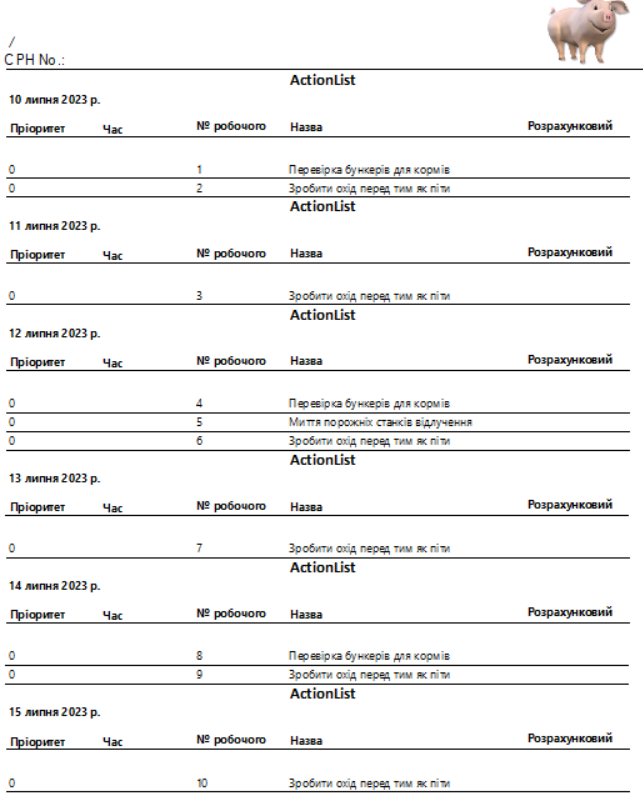 /
CPH No.:

ActionList

10 липня 2023 р.

| Пріоритет | Час | № робочого | Назва | Розрахунковий |
|---|---|---|---|---|
| 0 | | 1 | Перевірка бункерів для кормів | |
| 0 | | 2 | Зробити охід перед тим як піти | |

ActionList

11 липня 2023 р.

| Пріоритет | Час | № робочого | Назва | Розрахунковий |
|---|---|---|---|---|
| 0 | | 3 | Зробити охід перед тим як піти | |

ActionList

12 липня 2023 р.

| Пріоритет | Час | № робочого | Назва | Розрахунковий |
|---|---|---|---|---|
| 0 | | 4 | Перевірка бункерів для кормів | |
| 0 | | 5 | Миття порожніх станків відлучення | |
| 0 | | 6 | Зробити охід перед тим як піти | |

ActionList

13 липня 2023 р.

| Пріоритет | Час | № робочого | Назва | Розрахунковий |
|---|---|---|---|---|
| 0 | | 7 | Зробити охід перед тим як піти | |

ActionList

14 липня 2023 р.

| Пріоритет | Час | № робочого | Назва | Розрахунковий |
|---|---|---|---|---|
| 0 | | 8 | Перевірка бункерів для кормів | |
| 0 | | 9 | Зробити охід перед тим як піти | |

ActionList

15 липня 2023 р.

| Пріоритет | Час | № робочого | Назва | Розрахунковий |
|---|---|---|---|---|
| 0 | | 10 | Зробити охід перед тим як піти | |